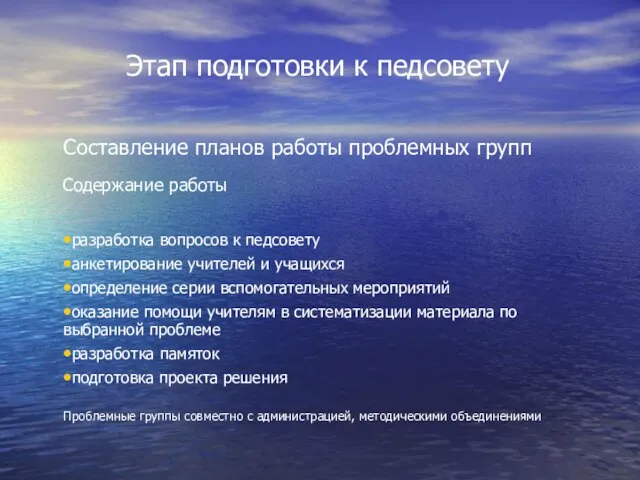 Этап подготовки к педсовету

Составление планов работы проблемных групп

Содержание работы

•разработка вопросов к педсовету
•анкетирование учителей и учащихся
•определение серии вспомогательных мероприятий
•оказание помощи учителям в систематизации материала по выбранной проблеме
•разработка памяток
•подготовка проекта решения

Проблемные группы совместно с администрацией, методическими объединениями